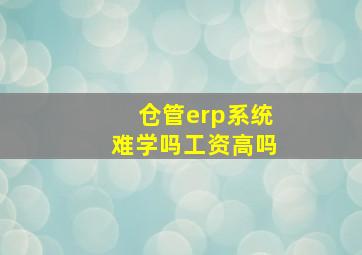 仓管erp系统
难学吗工资高吗